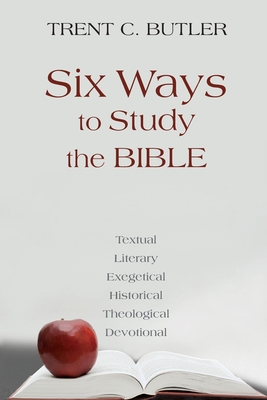 TRENT C. BUTLER

Six Ways to Study the BIBLE

Textual
Literary
Exegetical
Historical
Theological
Devotional